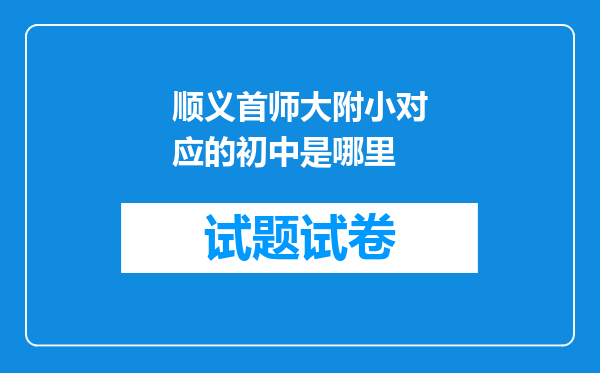 顺义首师大附小对应的初中是哪里

试题试卷